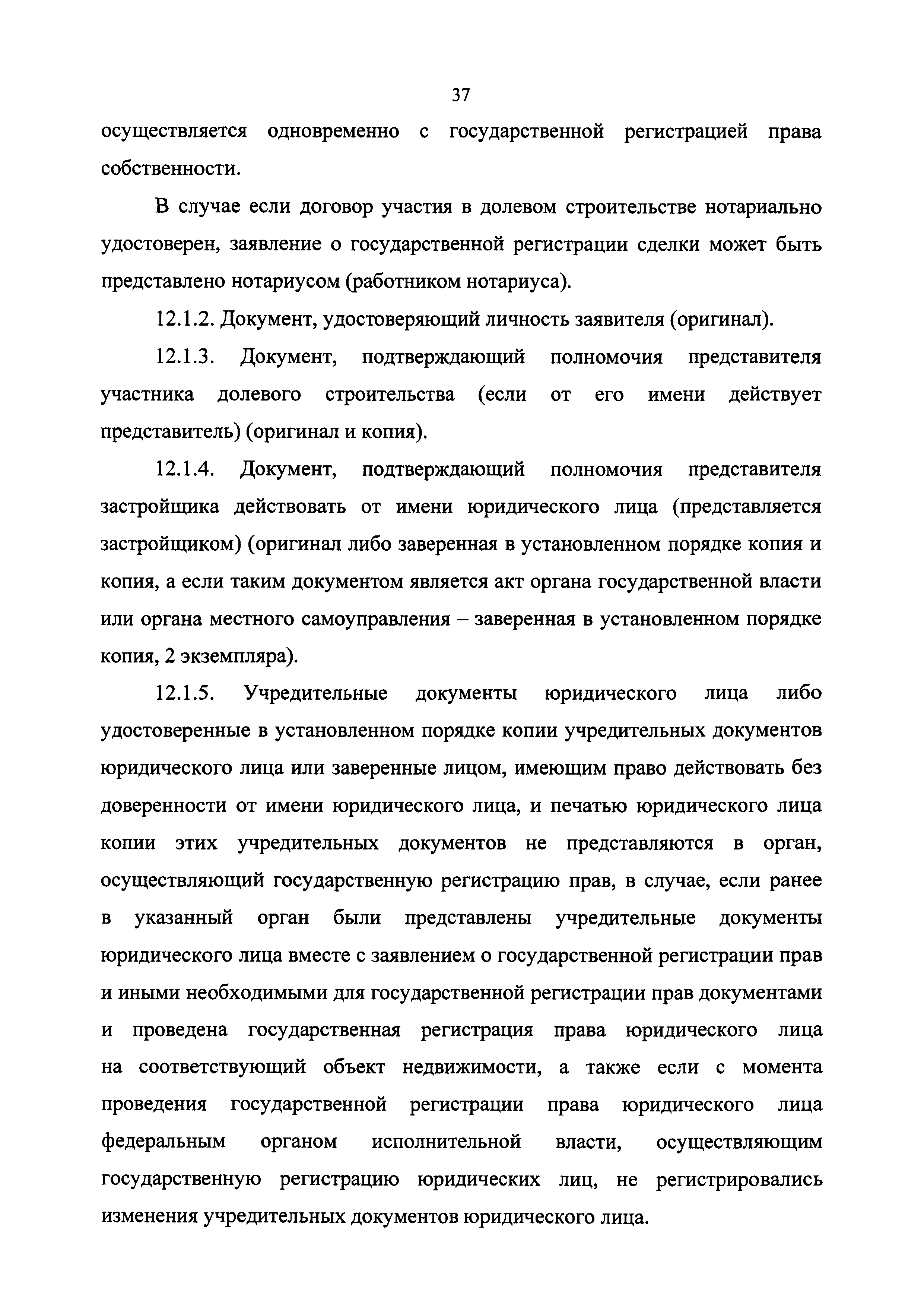 37

осуществляется одновременно с государственной регистрацией права собственности.

В случае если договор участия в долевом строительстве нотариально удостоверен, заявление о государственной регистрации сделки может быть представлено нотариусом (работником нотариуса).

12.1.2. Документ, удостоверяющий личность заявителя (оригинал).

12.1.3. Документ, подтверждающий полномочия представителя участника долевого строительства (если от его имени действует представитель) (оригинал и копия).

12.1.4. Документ, подтверждающий полномочия представителя застройщика действовать от имени юридического лица (представляется застройщиком) (оригинал либо заверенная в установленном порядке копия и копия, а если таким документом является акт органа государственной власти или органа местного самоуправления – заверенная в установленном порядке копия, 2 экземпляра).

12.1.5. Учредительные документы юридического лица либо удостоверенные в установленном порядке копии учредительных документов юридического лица или заверенные лицом, имеющим право действовать без доверенности от имени юридического лица, и печатью юридического лица копии этих учредительных документов не представляются в орган, осуществляющий государственную регистрацию прав, в случае, если ранее в указанный орган были представлены учредительные документы юридического лица вместе с заявлением о государственной регистрации прав и иными необходимыми для государственной регистрации прав документами и проведена государственная регистрация права юридического лица на соответствующий объект недвижимости, а также если с момента проведения государственной регистрации права юридического лица федеральным органом исполнительной власти, осуществляющим государственную регистрацию юридических лиц, не регистрировались изменения учредительных документов юридического лица.